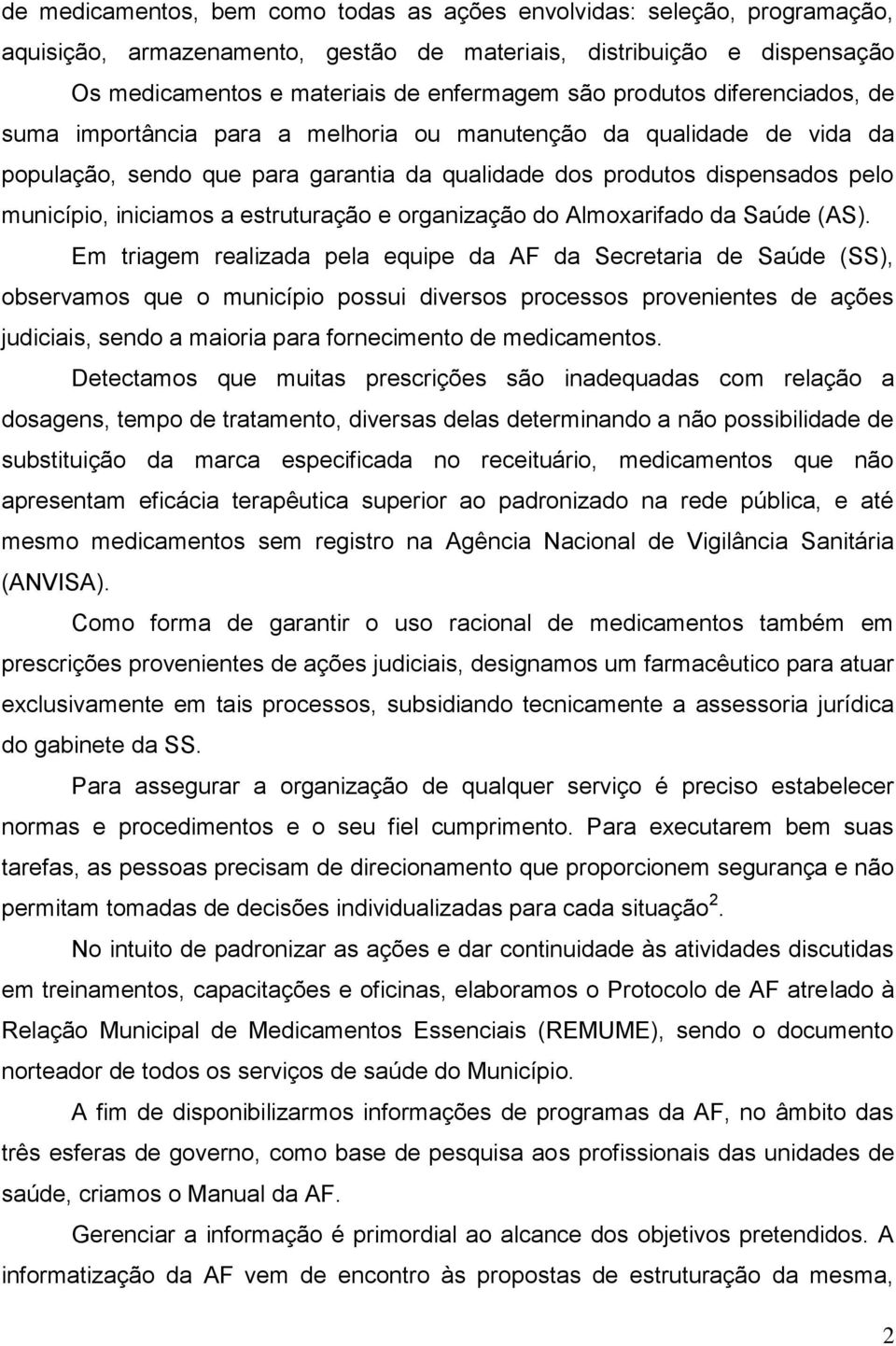 de medicamentos, bem como todas as ações envolvidas: seleção, programação, aquisição, armazenamento, gestão de materiais, distribuição e dispensação Os medicamentos e materiais de enfermagem são produtos diferenciados, de suma importância para a melhoria ou manutenção da qualidade de vida da população, sendo que para garantia da qualidade dos produtos dispensados pelo município, iniciamos a estruturação e organização do Almoxarifado da Saúde (AS).

Em triagem realizada pela equipe da AF da Secretaria de Saúde (SS), observamos que o município possui diversos processos provenientes de ações judiciais, sendo a maioria para fornecimento de medicamentos.

Detectamos que muitas prescrições são inadequadas com relação a dosagens, tempo de tratamento, diversas delas determinando a não possibilidade de substituição da marca especificada no receituário, medicamentos que não apresentam eficácia terapêutica superior ao padronizado na rede pública, e até mesmo medicamentos sem registro na Agência Nacional de Vigilância Sanitária (ANVISA).

Como forma de garantir o uso racional de medicamentos também em prescrições provenientes de ações judiciais, designamos um farmacêutico para atuar exclusivamente em tais processos, subsidiando tecnicamente a assessoria jurídica do gabinete da SS.

Para assegurar a organização de qualquer serviço é preciso estabelecer normas e procedimentos e o seu fiel cumprimento. Para executarem bem suas tarefas, as pessoas precisam de direcionamento que proporcionem segurança e não permitam tomadas de decisões individualizadas para cada situação$^2$.

No intuito de padronizar as ações e dar continuidade às atividades discutidas em treinamentos, capacitações e oficinas, elaboramos o Protocolo de AF atrelado à Relação Municipal de Medicamentos Essenciais (REMUME), sendo o documento norteador de todos os serviços de saúde do Município.

A fim de disponibilizarmos informações de programas da AF, no âmbito das três esferas de governo, como base de pesquisa aos profissionais das unidades de saúde, criamos o Manual da AF.

Gerenciar a informação é primordial ao alcance dos objetivos pretendidos. A informatização da AF vem de encontro às propostas de estruturação da mesma,

2